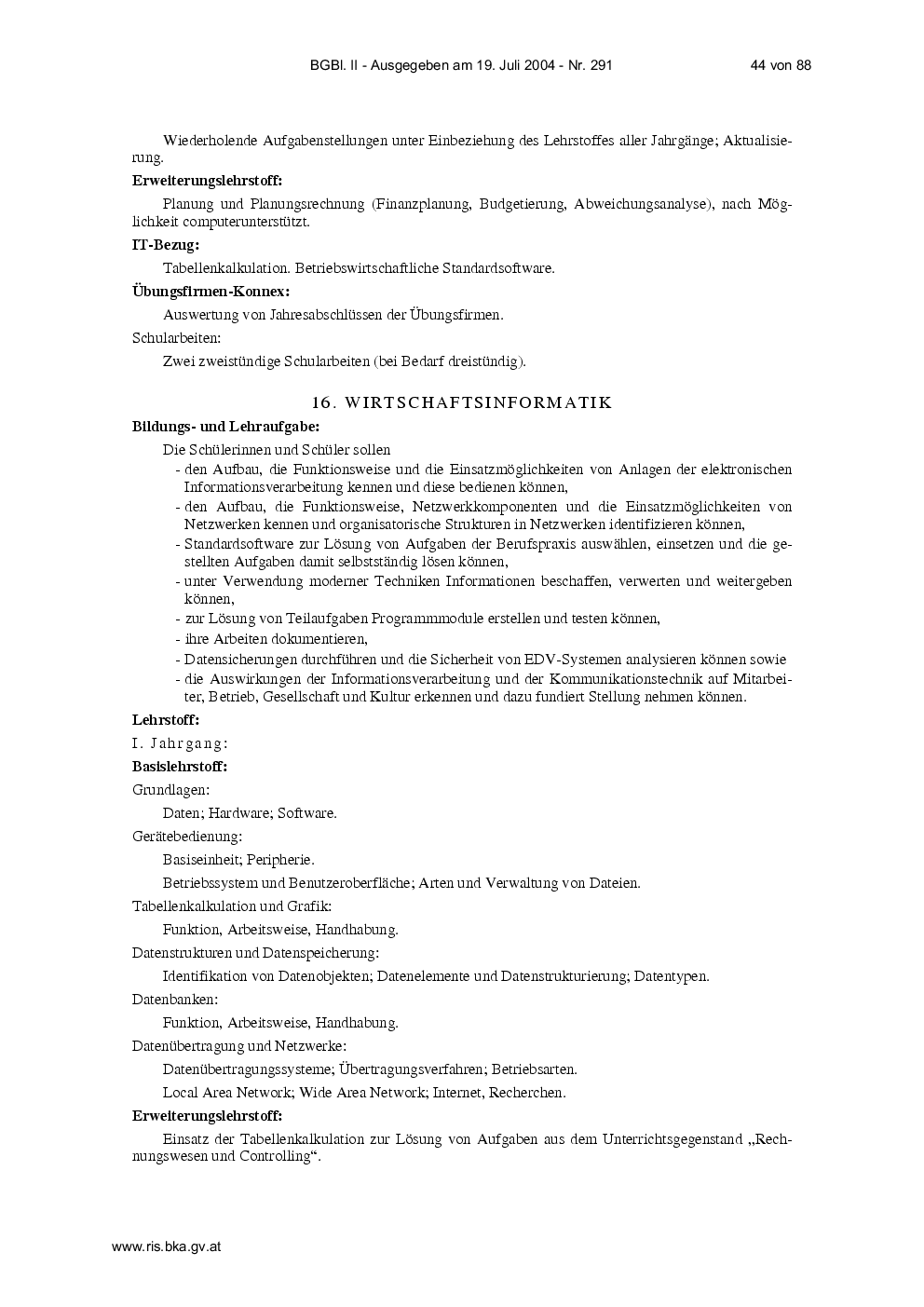 BGBl. II - Ausgegeben am 19. Juli 2004 - Nr. 291 44 von 88

Wiederholende Aufgabenstellungen unter Einbeziehung des Lehrstoffes aller Jahrgänge; Aktualisierung.

Erweiterungslehrstoff:

Planung und Planungsrechnung (Finanzplanung, Budgetierung, Abweichungsanalyse), nach Möglichkeit computerunterstützt.

IT-Bezug:

Tabellenkalkulation. Betriebswirtschaftliche Standardsoftware.

Übungsfirmen-Konnex:

Auswertung von Jahresabschlüssen der Übungsfirmen.

Schularbeiten:

Zwei zweistündige Schularbeiten (bei Bedarf dreistündig).

16. WIRTSCHAFTSINFORMATIK

Bildungs- und Lehraufgabe:

Die Schülerinnen und Schüler sollen

- den Aufbau, die Funktionsweise und die Einsatzmöglichkeiten von Anlagen der elektronischen Informationsverarbeitung kennen und diese bedienen können,
- den Aufbau, die Funktionsweise, Netzwerkkomponenten und die Einsatzmöglichkeiten von Netzwerken kennen und organisatorische Strukturen in Netzwerken identifizieren können,
- Standardsoftware zur Lösung von Aufgaben der Berufspraxis auswählen, einsetzen und die gestellten Aufgaben damit selbstständig lösen können,
- unter Verwendung moderner Techniken Informationen beschaffen, verwerten und weitergeben können,
- zur Lösung von Teilaufgaben Programmmodule erstellen und testen können,
- ihre Arbeiten dokumentieren,
- Datensicherungen durchführen und die Sicherheit von EDV-Systemen analysieren können sowie
- die Auswirkungen der Informationsverarbeitung und der Kommunikationstechnik auf Mitarbeiter, Betrieb, Gesellschaft und Kultur erkennen und dazu fundiert Stellung nehmen können.

Lehrstoff:

I. Jahrgang:

Basislehrstoff:

Grundlagen:

Daten; Hardware; Software.

Gerätebedienung:

Basiseinheit; Peripherie.

Betriebssystem und Benutzeroberfläche; Arten und Verwaltung von Dateien.

Tabellenkalkulation und Grafik:

Funktion, Arbeitsweise, Handhabung.

Datenstrukturen und Datenspeicherung:

Identifikation von Datenobjekten; Datenelemente und Datenstrukturierung; Datentypen.

Datenbanken:

Funktion, Arbeitsweise, Handhabung.

Datenübertragung und Netzwerke:

Datenübertragungssysteme; Übertragungsverfahren; Betriebsarten.

Local Area Network; Wide Area Network; Internet, Recherchen.

Erweiterungslehrstoff:

Einsatz der Tabellenkalkulation zur Lösung von Aufgaben aus dem Unterrichtsgegenstand „Rechnungswesen und Controlling“.

www.ris.bka.gv.at